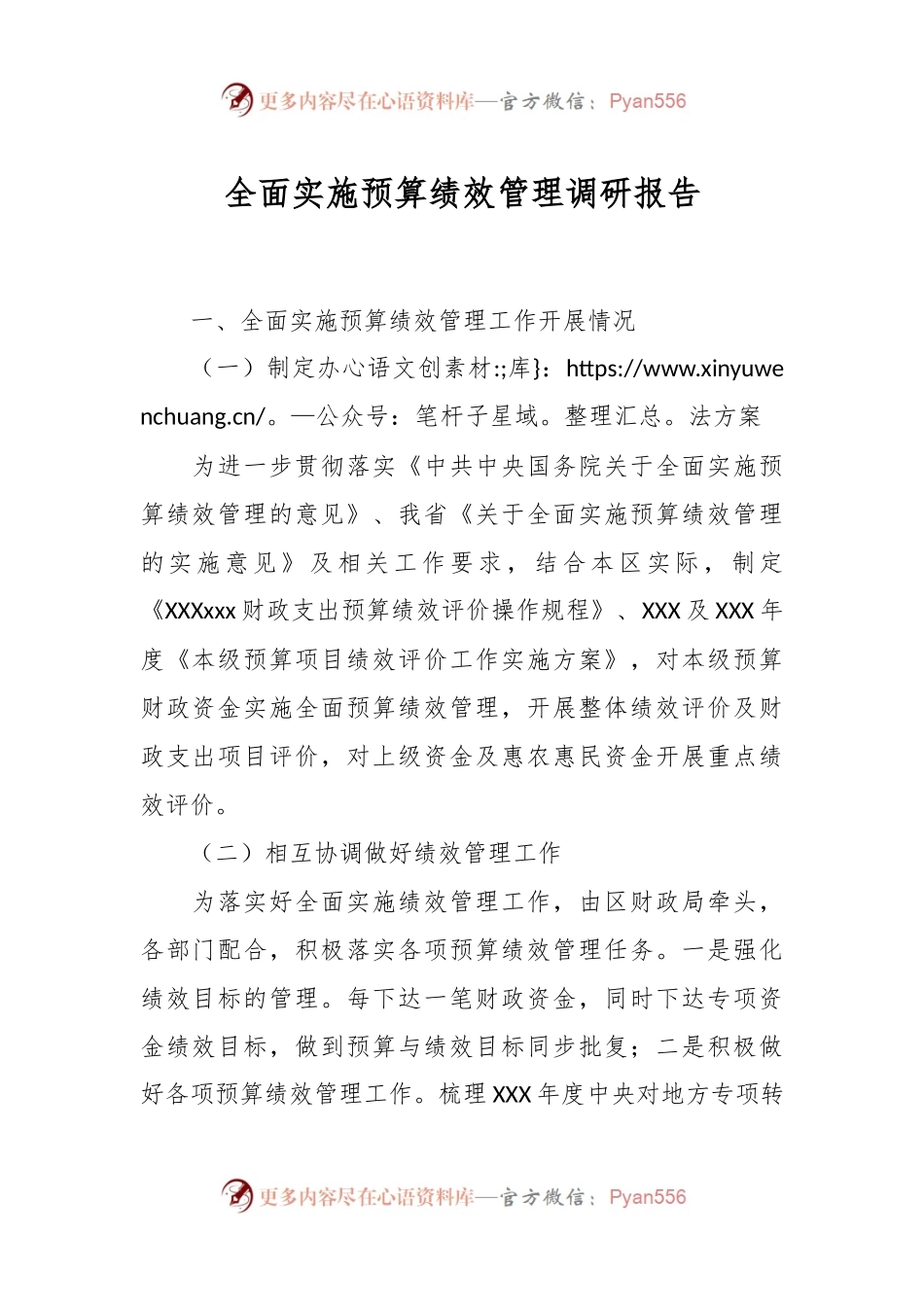 更多内容尽在心语资料库—官方微信：Pyan556

全面实施预算绩效管理调研报告

一、全面实施预算绩效管理工作开展情况

（一）制定办心语文创素材:;库}：https://www.xinyuwenchuang.cn/。—公众号：笔杆子星域。整理汇总。法方案

为进一步贯彻落实《中共中央国务院关于全面实施预算绩效管理的意见》、我省《关于全面实施预算绩效管理的实施意见》及相关工作要求，结合本区实际，制定《XXXxxx财政支出预算绩效评价操作规程》、XXX及XXX年度《本级预算项目绩效评价工作实施方案》，对本级预算财政资金实施全面预算绩效管理，开展整体绩效评价及财政支出项目评价，对上级资金及惠农惠民资金开展重点绩效评价。

（二）相互协调做好绩效管理工作

为落实好全面实施绩效管理工作，由区财政局牵头，各部门配合，积极落实各项预算绩效管理任务。一是强化绩效目标的管理。每下达一笔财政资金，同时下达专项资金绩效目标，做到预算与绩效目标同步批复；二是积极做好各项预算绩效管理工作。梳理XXX年度中央对地方专项转

更多内容尽在心语资料库—官方微信：Pyan556